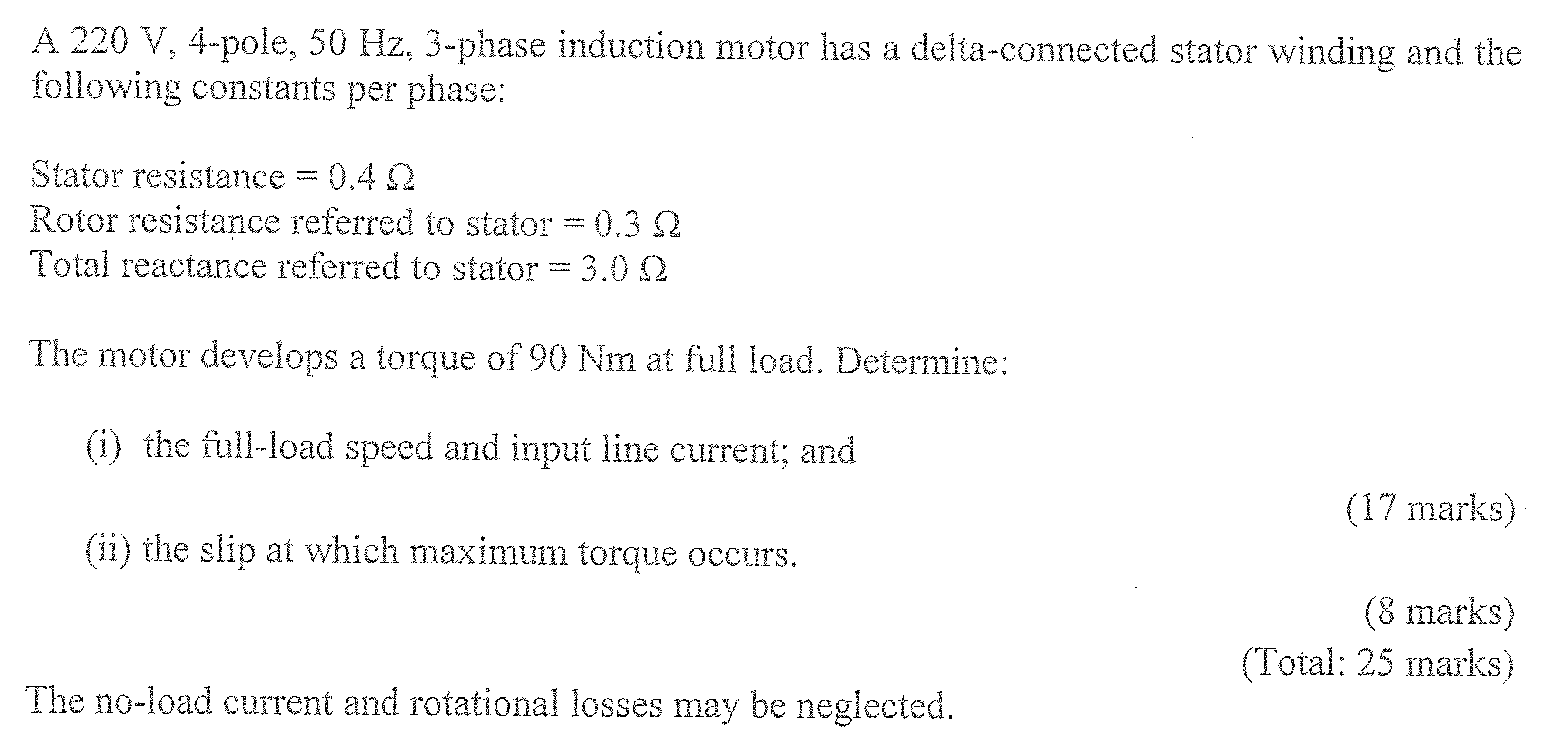 A 220 V, 4-pole, 50 Hz, 3-phase induction motor has a delta-connected stator winding and the following constants per phase:

Stator resistance = 0.4 Ω
Rotor resistance referred to stator = 0.3 Ω
Total reactance referred to stator = 3.0 Ω

The motor develops a torque of 90 Nm at full load. Determine:

(i) the full-load speed and input line current; and

(17 marks)

(ii) the slip at which maximum torque occurs.

(8 marks)
(Total: 25 marks)

The no-load current and rotational losses may be neglected.